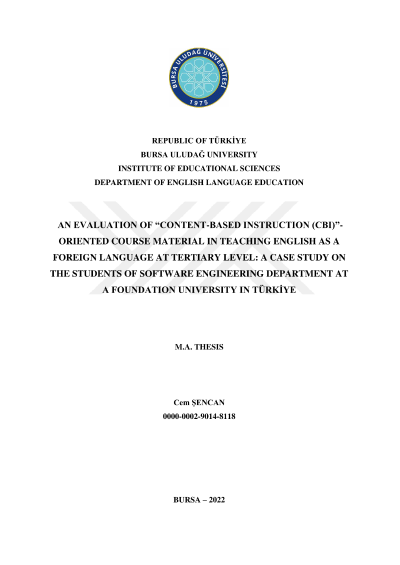 BURSA ULUDAĞ ÜNİVERSİTESİ
1975

REPUBLIC OF TÜRKİYE
BURSA ULUDAĞ UNIVERSITY
INSTITUTE OF EDUCATIONAL SCIENCES
DEPARTMENT OF ENGLISH LANGUAGE EDUCATION

AN EVALUATION OF "CONTENT-BASED INSTRUCTION (CBI)"-ORIENTED COURSE MATERIAL IN TEACHING ENGLISH AS A FOREIGN LANGUAGE AT TERTIARY LEVEL: A CASE STUDY ON THE STUDENTS OF SOFTWARE ENGINEERING DEPARTMENT AT A FOUNDATION UNIVERSITY IN TÜRKİYE

M.A. THESIS

Cem ŞENCAN
0000-0002-9014-8118

BURSA – 2022